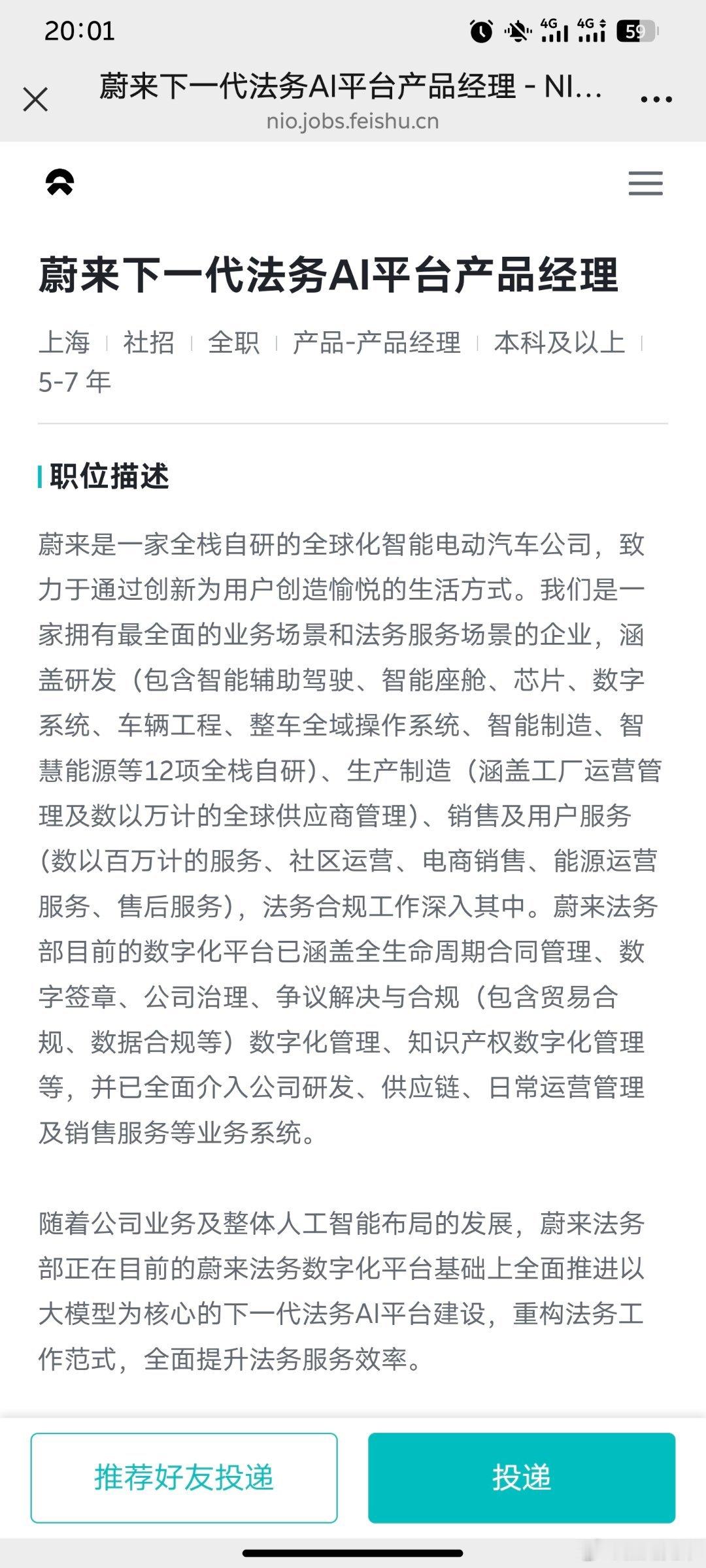 20:01

4G 4G 59

蔚来下一代法务AI平台产品经理 - NI...
nio.jobs.feishu.cn

蔚来下一代法务AI平台产品经理

上海 | 社招 | 全职 | 产品-产品经理 | 本科及以上 | 5-7 年

职位描述

蔚来是一家全栈自研的全球化智能电动汽车公司，致力于通过创新为用户创造愉悦的生活方式。我们是一家拥有最全面的业务场景和法务服务场景的企业，涵盖研发（包含智能辅助驾驶、智能座舱、芯片、数字系统、车辆工程、整车全域操作系统、智能制造、智慧能源等12项全栈自研）、生产制造（涵盖工厂运营管理及数以万计的全球供应商管理）、销售及用户服务（数以百万计的服务、社区运营、电商销售、能源运营服务、售后服务），法务合规工作深入其中。蔚来法务部目前的数字化平台已涵盖全生命周期合同管理、数字签章、公司治理、争议解决与合规（包含贸易合规、数据合规等）数字化管理、知识产权数字化管理等，并已全面介入公司研发、供应链、日常运营管理及销售服务等业务系统。

随着公司业务及整体人工智能布局的发展，蔚来法务部正在目前的蔚来法务数字化平台基础上全面推进以大模型为核心的下一代法务AI平台建设，重构法务工作范式，全面提升法务服务效率。

推荐好友投递

投递